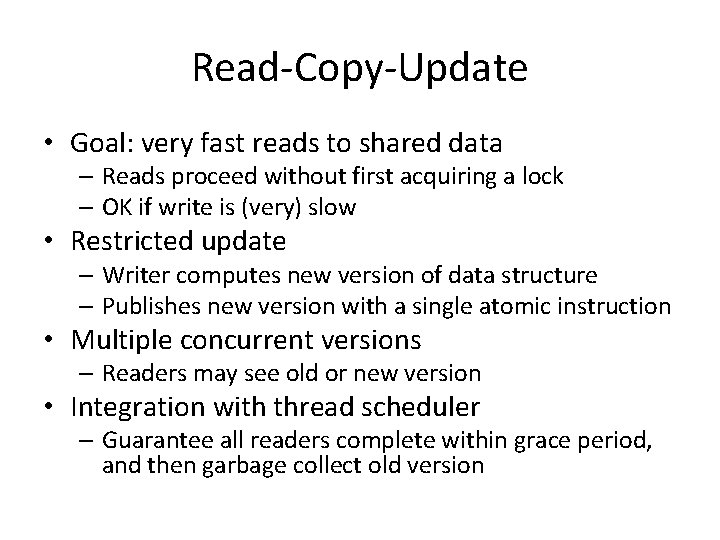 Read-Copy-Update

• Goal: very fast reads to shared data
  – Reads proceed without first acquiring a lock
  – OK if write is (very) slow
• Restricted update
  – Writer computes new version of data structure
  – Publishes new version with a single atomic instruction
• Multiple concurrent versions
  – Readers may see old or new version
• Integration with thread scheduler
  – Guarantee all readers complete within grace period, and then garbage collect old version